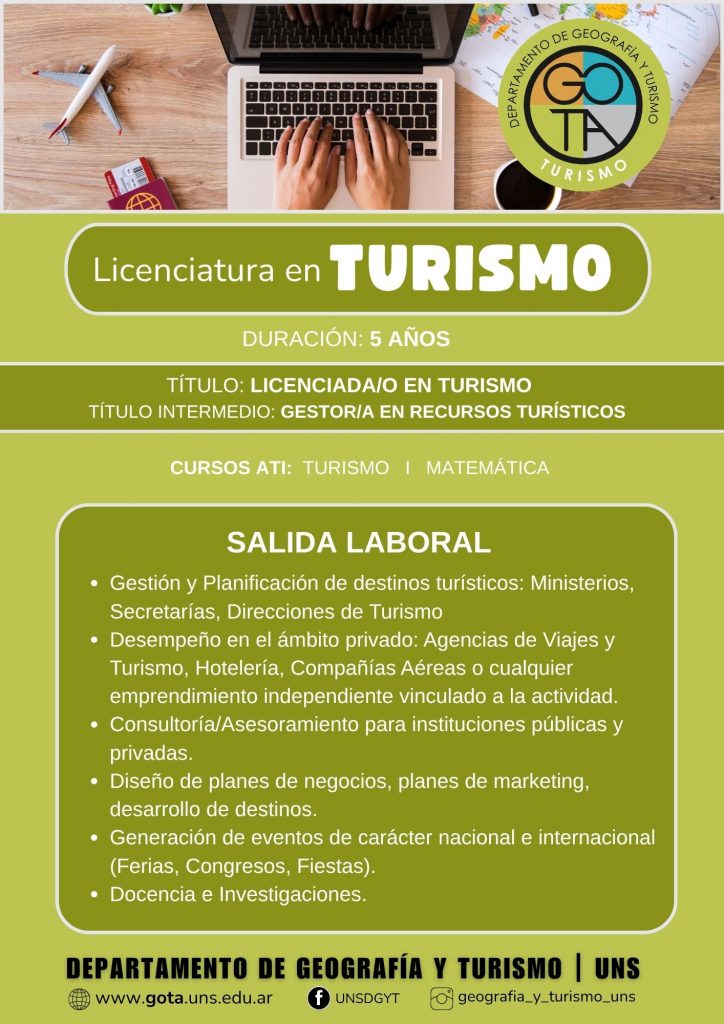 DEPARTAMENTO DE GEOGRAFÍA Y TURISMO
GO
TA
TURISMO

Licenciatura en TURISMO

DURACIÓN: 5 AÑOS

TÍTULO: LICENCIADA/O EN TURISMO
TÍTULO INTERMEDIO: GESTOR/A EN RECURSOS TURÍSTICOS

CURSOS ATI: TURISMO I MATEMÁTICA

SALIDA LABORAL

- Gestión y Planificación de destinos turísticos: Ministerios, Secretarías, Direcciones de Turismo
- Desempeño en el ámbito privado: Agencias de Viajes y Turismo, Hotelería, Compañías Aéreas o cualquier emprendimiento independiente vinculado a la actividad.
- Consultoría/Asesoramiento para instituciones públicas y privadas.
- Diseño de planes de negocios, planes de marketing, desarrollo de destinos.
- Generación de eventos de carácter nacional e internacional (Ferias, Congresos, Fiestas).
- Docencia e Investigaciones.

DEPARTAMENTO DE GEOGRAFÍA Y TURISMO | UNS

www.gota.uns.edu.ar UNSDGYT geografia_y_turismo_uns